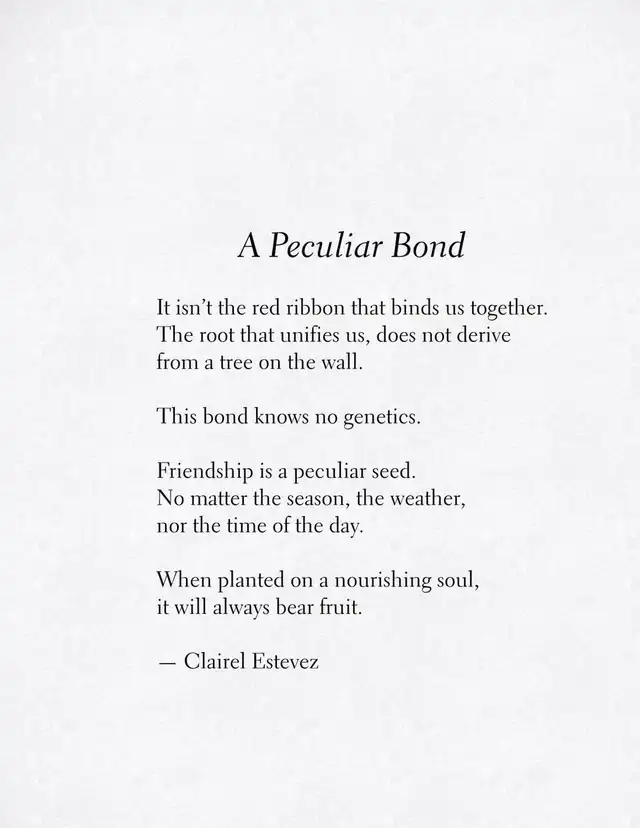 A Peculiar Bond

It isn't the red ribbon that binds us together.
The root that unifies us, does not derive
from a tree on the wall.

This bond knows no genetics.

Friendship is a peculiar seed.
No matter the season, the weather,
nor the time of the day.

When planted on a nourishing soul,
it will always bear fruit.

— Clairel Estevez